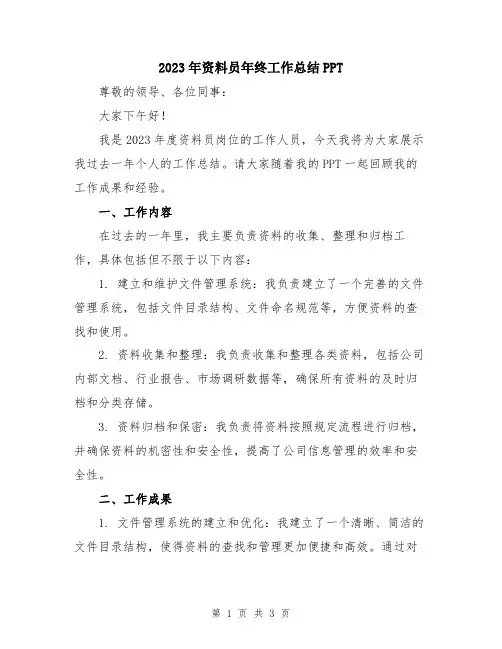 2023年资料员年终工作总结PPT

尊敬的领导、各位同事：

大家下午好！

我是2023年度资料员岗位的工作人员，今天我将为大家展示我过去一年个人的工作总结。请大家随着我的PPT一起回顾我的工作成果和经验。

一、工作内容

在过去的一年里，我主要负责资料的收集、整理和归档工作，具体包括但不限于以下内容：

1. 建立和维护文件管理系统：我负责建立了一个完善的文件管理系统，包括文件目录结构、文件命名规范等，方便资料的查找和使用。

2. 资料收集和整理：我负责收集和整理各类资料，包括公司内部文档、行业报告、市场调研数据等，确保所有资料的及时归档和分类存储。

3. 资料归档和保密：我负责将资料按照规定流程进行归档，并确保资料的机密性和安全性，提高了公司信息管理的效率和安全性。

二、工作成果

1. 文件管理系统的建立和优化：我建立了一个清晰、简洁的文件目录结构，使得资料的查找和管理更加便捷和高效。通过对

第 1 页 共 3 页